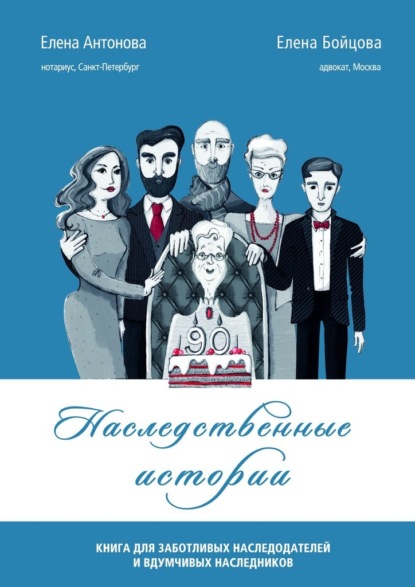 Елена Антонова
нотариус, Санкт-Петербург

Елена Бойцова
адвокат, Москва

90

Наследственные истории

КНИГА ДЛЯ ЗАБОТЛИВЫХ НАСЛЕДОДАТЕЛЕЙ И ВДУМЧИВЫХ НАСЛЕДНИКОВ